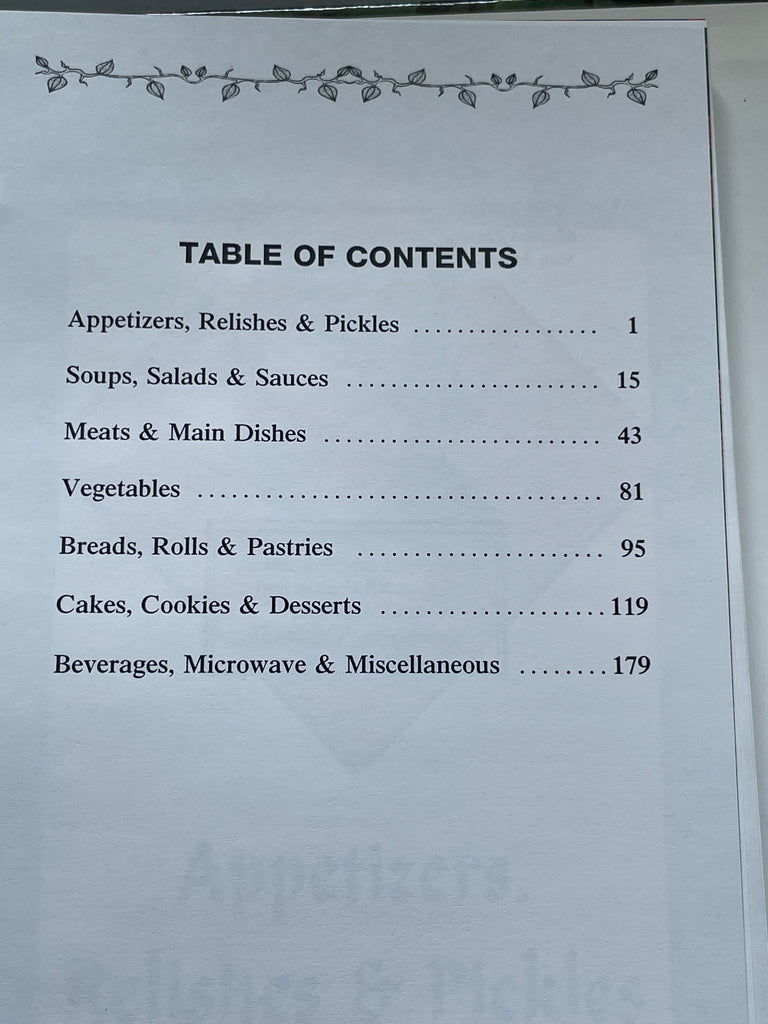 TABLE OF CONTENTS

Appetizers, Relishes & Pickles 1

Soups, Salads & Sauces 15

Meats & Main Dishes 43

Vegetables 81

Breads, Rolls & Pastries 95

Cakes, Cookies & Desserts 119

Beverages, Microwave & Miscellaneous 179